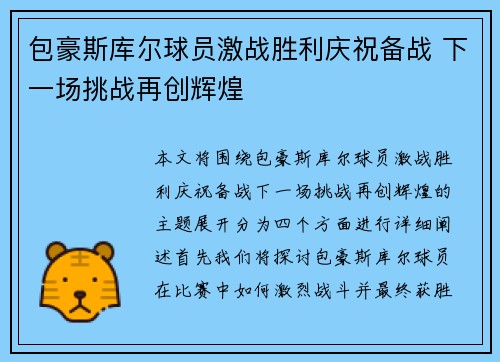 包豪斯库尔球员激战胜利庆祝备战 下一场挑战再创辉煌

本文将围绕包豪斯库尔球员激战胜利庆祝备战下一场挑战再创辉煌的主题展开分为四个方面进行详细阐述首先我们将探讨包豪斯库尔球员在比赛中如何激烈战斗并最终获胜